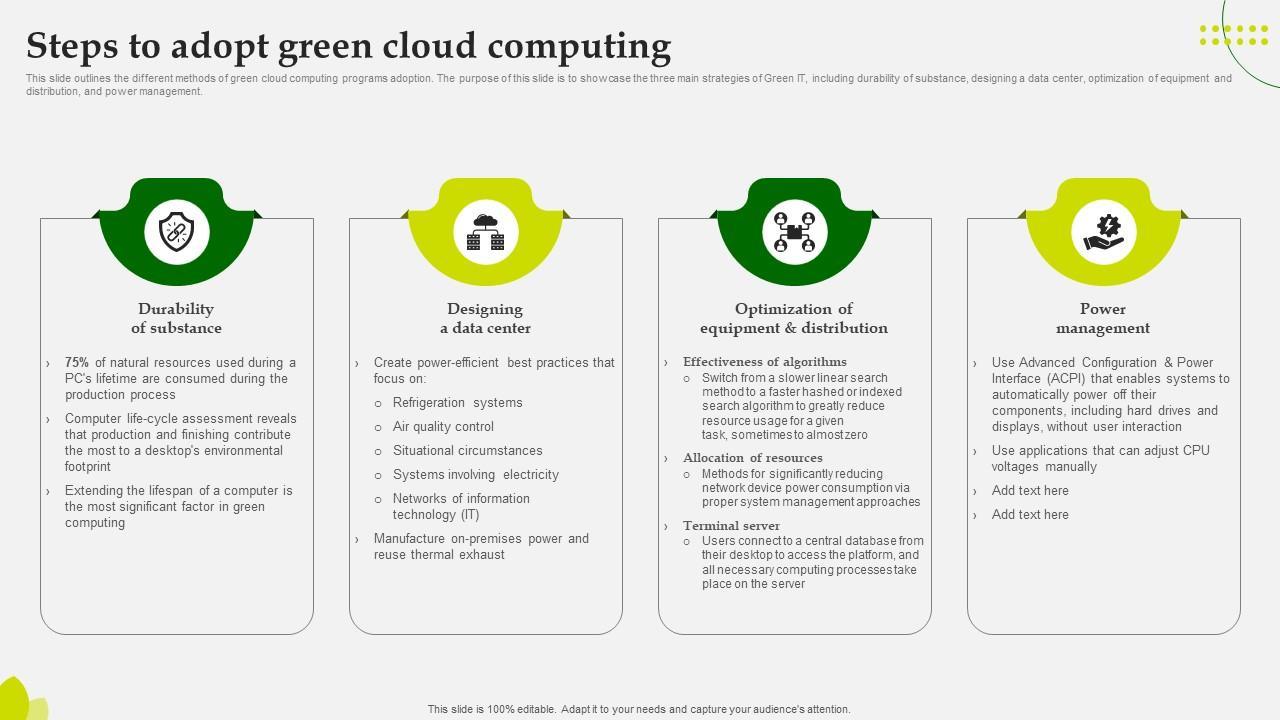 Steps to adopt green cloud computing

This slide outlines the different methods of green cloud computing programs adoption. The purpose of this slide is to showcase the three main strategies of Green IT, including durability of substance, designing a data center, optimization of equipment and distribution, and power management.

Durability of substance

› 75% of natural resources used during a PC's lifetime are consumed during the production process

› Computer life-cycle assessment reveals that production and finishing contribute the most to a desktop's environmental footprint

› Extending the lifespan of a computer is the most significant factor in green computing

Designing a data center

› Create power-efficient best practices that focus on:

○ Refrigeration systems

○ Air quality control

○ Situational circumstances

○ Systems involving electricity

○ Networks of information technology (IT)

› Manufacture on-premises power and reuse thermal exhaust

Optimization of equipment & distribution

› Effectiveness of algorithms

○ Switch from a slower linear search method to a faster hashed or indexed search algorithm to greatly reduce resource usage for a given task, sometimes to almost zero

› Allocation of resources

○ Methods for significantly reducing network device power consumption via proper system management approaches

› Terminal server

○ Users connect to a central database from their desktop to access the platform, and all necessary computing processes take place on the server

Power management

› Use Advanced Configuration & Power Interface (ACPI) that enables systems to automatically power off their components, including hard drives and displays, without user interaction

› Use applications that can adjust CPU voltages manually

› Add text here

› Add text here

This slide is 100% editable. Adapt it to your needs and capture your audience's attention.